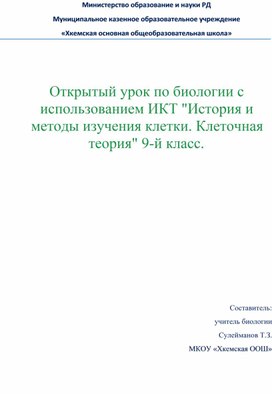 Министерство образование и науки РД

Муниципальное казенное образовательное учреждение

«Хкемская основная общеобразовательная школа»

Открытый урок по биологии с использованием ИКТ "История и методы изучения клетки. Клеточная теория" 9-й класс.

Составитель:

учитель биологии

Сулейманов Т.З.

МКОУ «Хкемская ООШ»